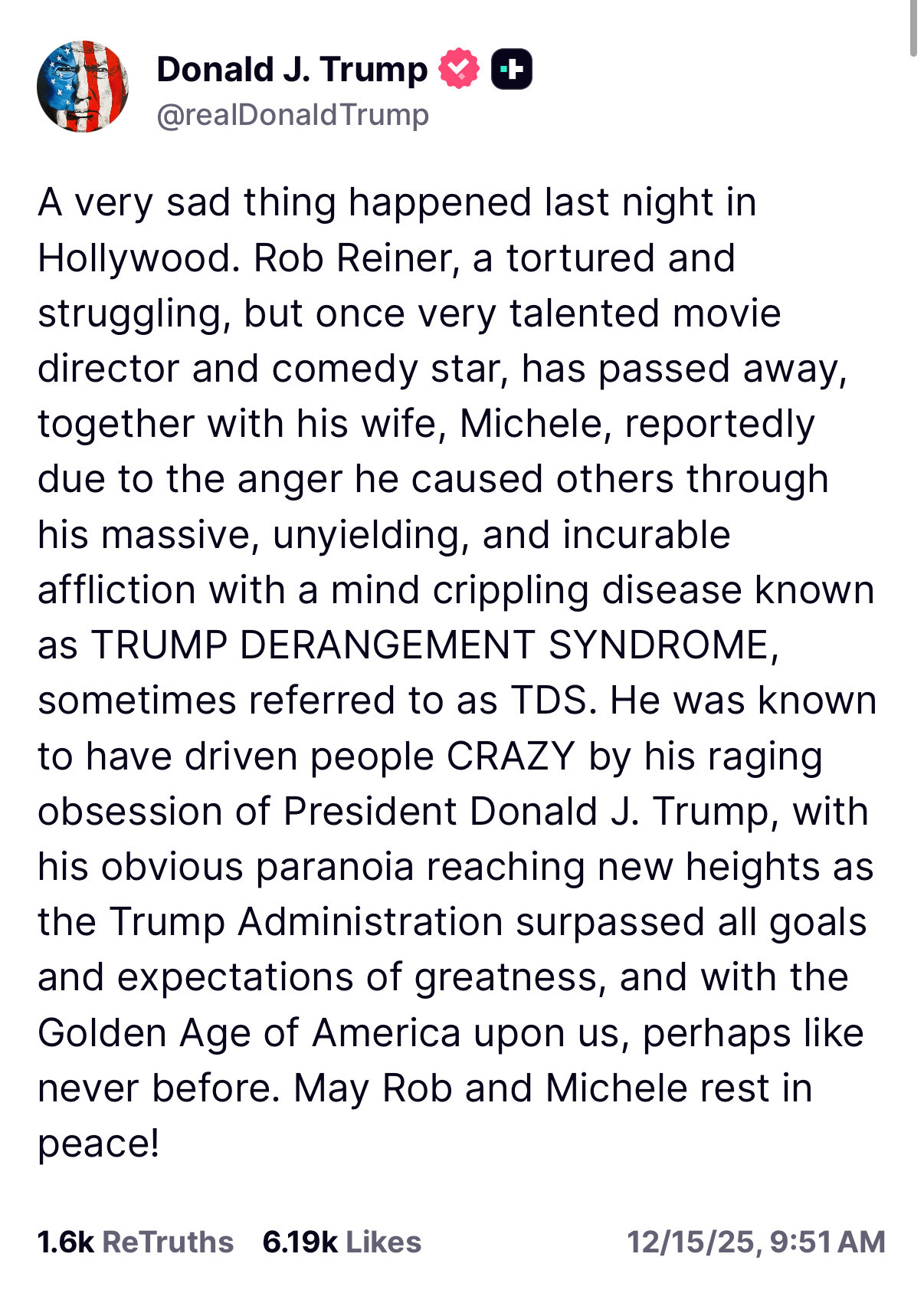 Donald J. Trump
@realDonaldTrump

A very sad thing happened last night in Hollywood. Rob Reiner, a tortured and struggling, but once very talented movie director and comedy star, has passed away, together with his wife, Michele, reportedly due to the anger he caused others through his massive, unyielding, and incurable affliction with a mind crippling disease known as TRUMP DERANGEMENT SYNDROME, sometimes referred to as TDS. He was known to have driven people CRAZY by his raging obsession of President Donald J. Trump, with his obvious paranoia reaching new heights as the Trump Administration surpassed all goals and expectations of greatness, and with the Golden Age of America upon us, perhaps like never before. May Rob and Michele rest in peace!

1.6k ReTruths 6.19k Likes 12/15/25, 9:51 AM